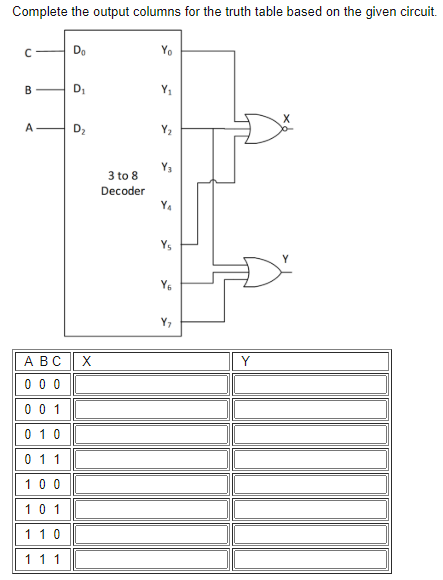 Complete the output columns for the truth table based on the given circuit.

C
B
A
$D_0$
$D_1$
$D_2$
3 to 8 Decoder
$Y_0$
$Y_1$
$Y_2$
$Y_3$
$Y_4$
$Y_5$
$Y_6$
$Y_7$
X
Y

| A B C | X | Y |
|---|---|---|
| 0 0 0 | | |
| 0 0 1 | | |
| 0 1 0 | | |
| 0 1 1 | | |
| 1 0 0 | | |
| 1 0 1 | | |
| 1 1 0 | | |
| 1 1 1 | | |